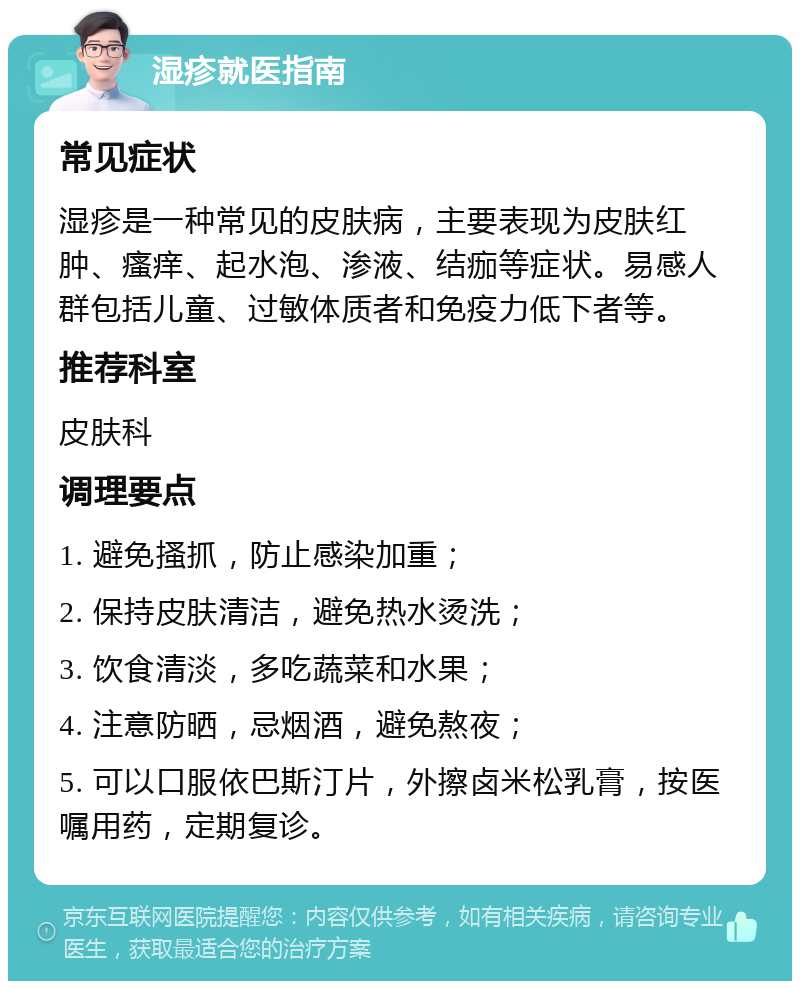 湿疹就医指南

常见症状

湿疹是一种常见的皮肤病，主要表现为皮肤红肿、瘙痒、起水泡、渗液、结痂等症状。易感人群包括儿童、过敏体质者和免疫力低下者等。

推荐科室

皮肤科

调理要点

1. 避免搔抓，防止感染加重；

2. 保持皮肤清洁，避免热水烫洗；

3. 饮食清淡，多吃蔬菜和水果；

4. 注意防晒，忌烟酒，避免熬夜；

5. 可以口服依巴斯汀片，外擦卤米松乳膏，按医嘱用药，定期复诊。

京东互联网医院提醒您：内容仅供参考，如有相关疾病，请咨询专业医生，获取最适合您的治疗方案